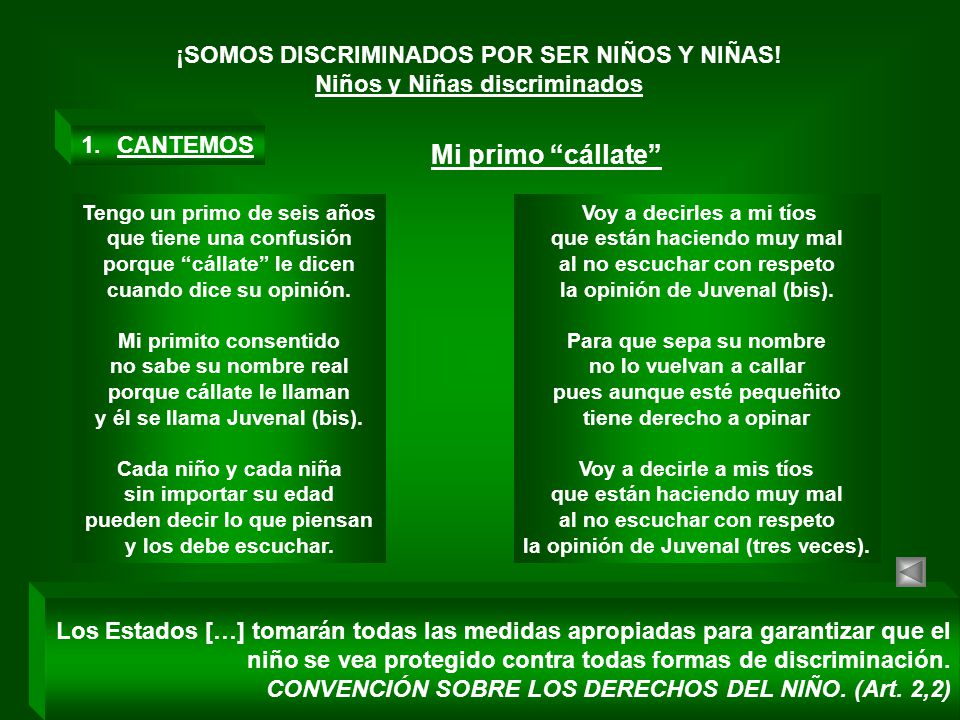 ¡SOMOS DISCRIMINADOS POR SER NIÑOS Y NIÑAS!
Niños y Niñas discriminados

1. CANTEMOS

Mi primo “cállate”

Tengo un primo de seis años
que tiene una confusión
porque “cállate” le dicen
cuando dice su opinión.

Mi primito consentido
no sabe su nombre real
porque cállate le llaman
y él se llama Juvenal (bis).

Cada niño y cada niña
sin importar su edad
pueden decir lo que piensan
y los debe escuchar.

Voy a decirles a mi tíos
que están haciendo muy mal
al no escuchar con respeto
la opinión de Juvenal (bis).

Para que sepa su nombre
no lo vuelvan a callar
pues aunque esté pequeñito
tiene derecho a opinar

Voy a decirle a mis tíos
que están haciendo muy mal
al no escuchar con respeto
la opinión de Juvenal (tres veces).

Los Estados […] tomarán todas las medidas apropiadas para garantizar que el niño se vea protegido contra todas formas de discriminación.
CONVENCIÓN SOBRE LOS DERECHOS DEL NIÑO. (Art. 2,2)